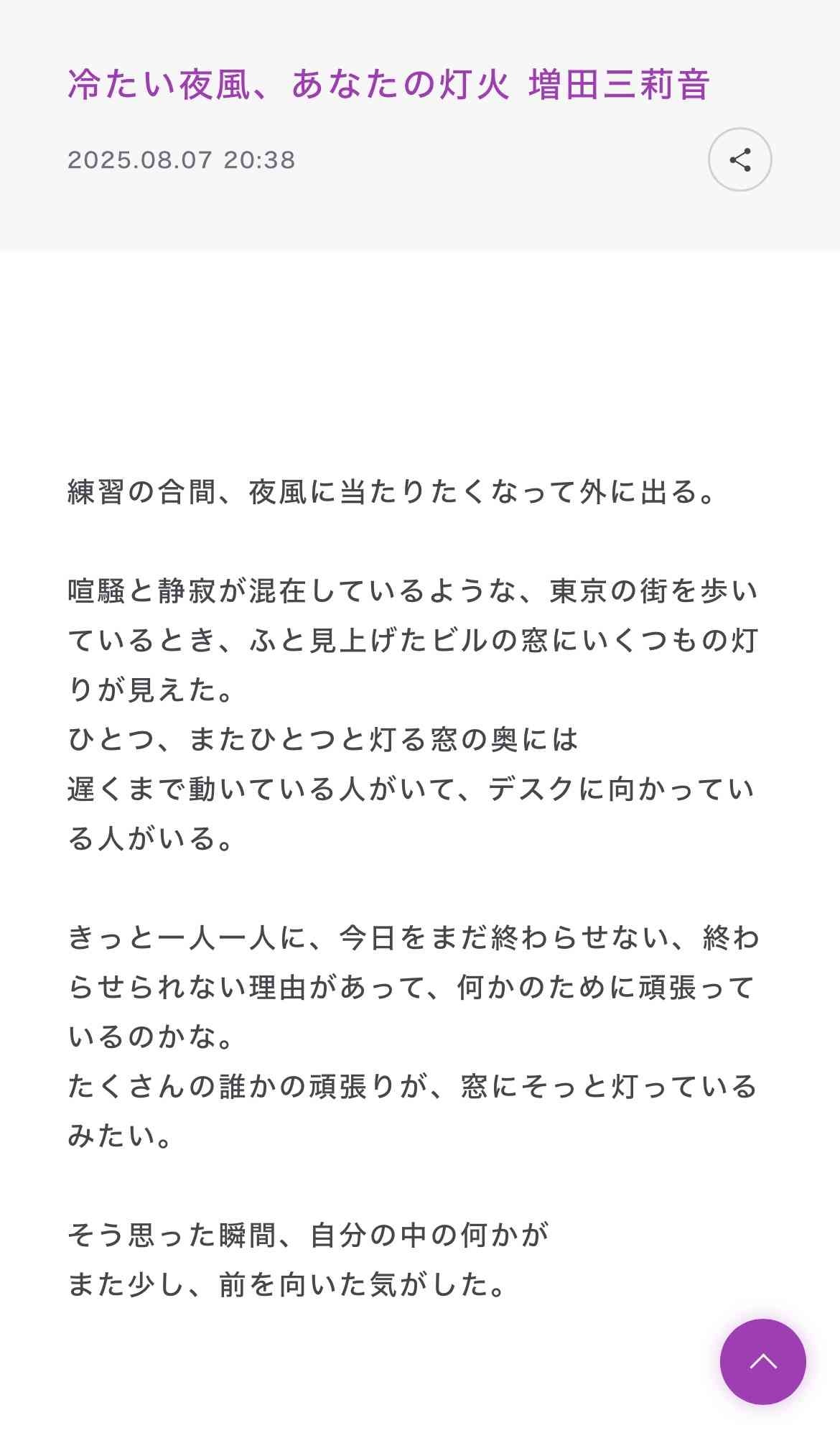 冷たい夜風、あなたの灯火 増田三莉音

2025.08.07 20:38

練習の合間、夜風に当たりたくなって外に出る。

喧騒と静寂が混在しているような、東京の街を歩いているとき、ふと見上げたビルの窓にいくつもの灯りが見えた。
ひとつ、またひとつと灯る窓の奥には
遅くまで動いている人がいて、デスクに向かっている人がいる。

きっと一人一人に、今日をまだ終わらせない、終わらせられない理由があって、何かのために頑張っているのかな。
たくさんの誰かの頑張りが、窓にそっと灯っているみたい。

そう思った瞬間、自分の中の何かが
また少し、前を向いた気がした。